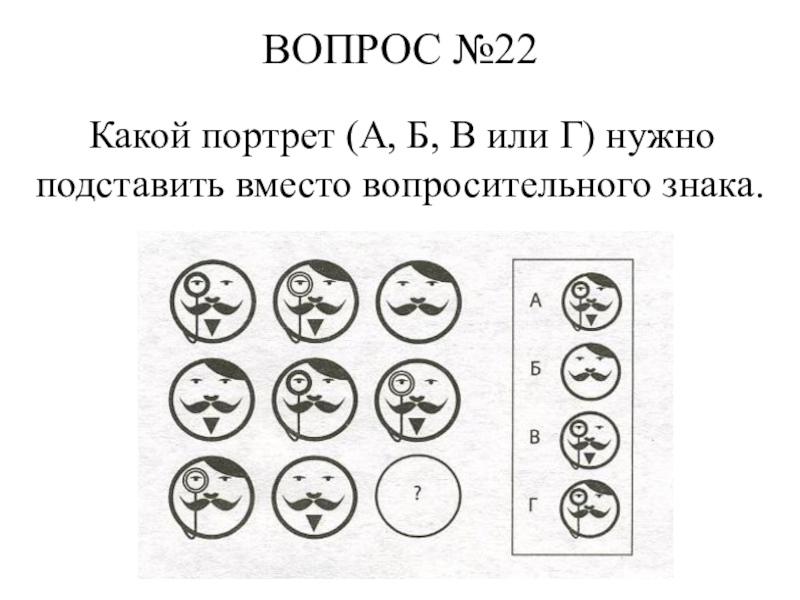 ВОПРОС №22

Какой портрет (А, Б, В или Г) нужно подставить вместо вопросительного знака.

?

А

Б

В

Г